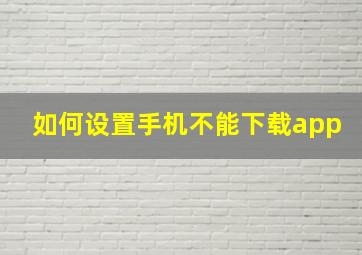 如何设置手机不能下载app